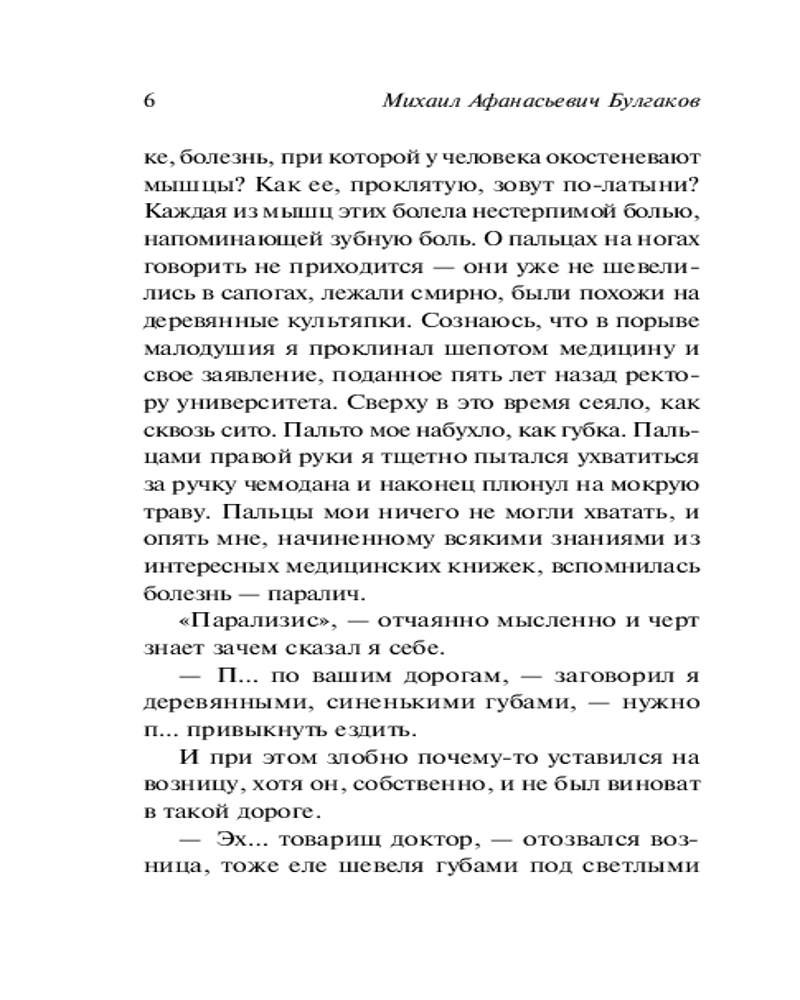 6 Михаил Афанасьевич Булгаков

ке, болезнь, при которой у человека окостеневают мышцы? Как ее, проклятую, зовут по-латыни? Каждая из мышц этих болела нестерпимой болью, напоминающей зубную боль. О пальцах на ногах говорить не приходится — они уже не шевелились в сапогах, лежали смирно, были похожи на деревянные культяпки. Сознаюсь, что в порыве малодушия я проклинал шепотом медицину и свое заявление, поданное пять лет назад ректору университета. Сверху в это время сеяло, как сквозь сито. Пальто мое набухло, как губка. Пальцами правой руки я тщетно пытался ухватиться за ручку чемодана и наконец плюнул на мокрую траву. Пальцы мои ничего не могли хватать, и опять мне, начиненному всякими знаниями из интересных медицинских книжек, вспомнилась болезнь — паралич.

«Парализис», — отчаянно мысленно и черт знает зачем сказал я себе.

— П... по вашим дорогам, — заговорил я деревянными, синенькими губами, — нужно п... привыкнуть ездить.

И при этом злобно почему-то уставился на возницу, хотя он, собственно, и не был виноват в такой дороге.

— Эх... товарищ доктор, — отозвался возница, тоже еле шевеля губами под светлыми